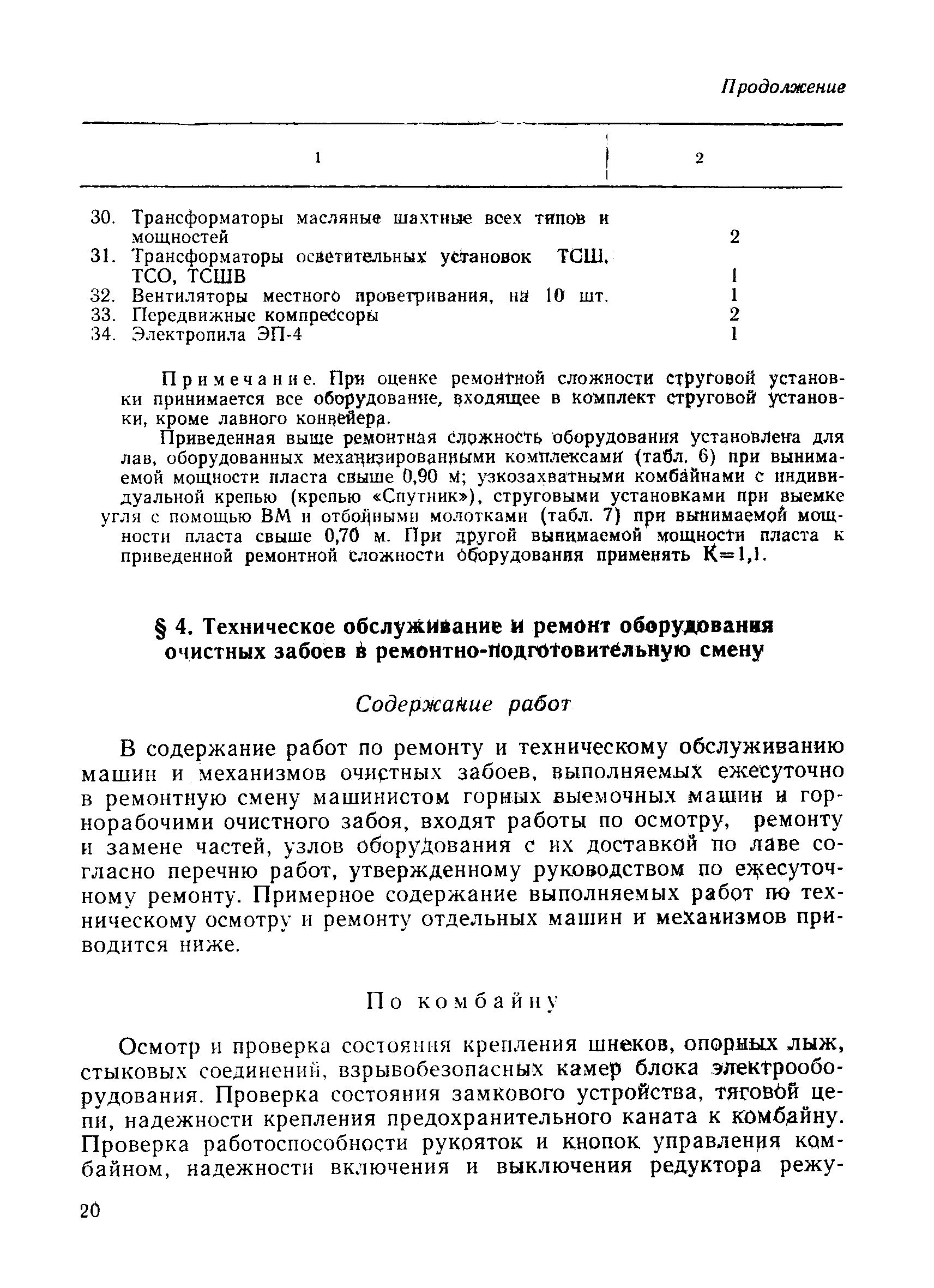 Продолжение

| 1 | 2 |
|---|---|
| 30. Трансформаторы масляные шахтные всех типов и мощностей | 2 |
| 31. Трансформаторы осветительных установок ТСШ, ТСО, ТСШВ | 1 |
| 32. Вентиляторы местного проветривания, на 10 шт. | 1 |
| 33. Передвижные компрессоры | 2 |
| 34. Электропила ЭП-4 | 1 |

Примечание. При оценке ремонтной сложности струговой установки принимается все оборудование, входящее в комплект струговой установки, кроме лавного конвейера.

Приведенная выше ремонтная сложность оборудования установлена для лав, оборудованных механизированными комплексами (табл. 6) при вынимаемой мощности пласта свыше 0,90 м; узкозахватными комбайнами с индивидуальной крепью (крепью «Спутник»), струговыми установками при выемке угля с помощью ВМ и отбойными молотками (табл. 7) при вынимаемой мощности пласта свыше 0,70 м. При другой вынимаемой мощности пласта к приведенной ремонтной сложности оборудования применять К=1,1.

§ 4. Техническое обслуживание и ремонт оборудования очистных забоев в ремонтно-подготовительную смену

Содержание работ

В содержание работ по ремонту и техническому обслуживанию машин и механизмов очистных забоев, выполняемых ежесуточно в ремонтную смену машинистом горных выемочных машин и горнорабочими очистного забоя, входят работы по осмотру, ремонту и замене частей, узлов оборудования с их доставкой по лаве согласно перечню работ, утвержденному руководством по ежесуточному ремонту. Примерное содержание выполняемых работ по техническому осмотру и ремонту отдельных машин и механизмов приводится ниже.

По комбайну

Осмотр и проверка состояния крепления шнеков, опорных лыж, стыковых соединений, взрывобезопасных камер блока электрооборудования. Проверка состояния замкового устройства, тяговой цепи, надежности крепления предохранительного каната к комбайну. Проверка работоспособности рукояток и кнопок управления комбайном, надежности включения и выключения редуктора режу-

20